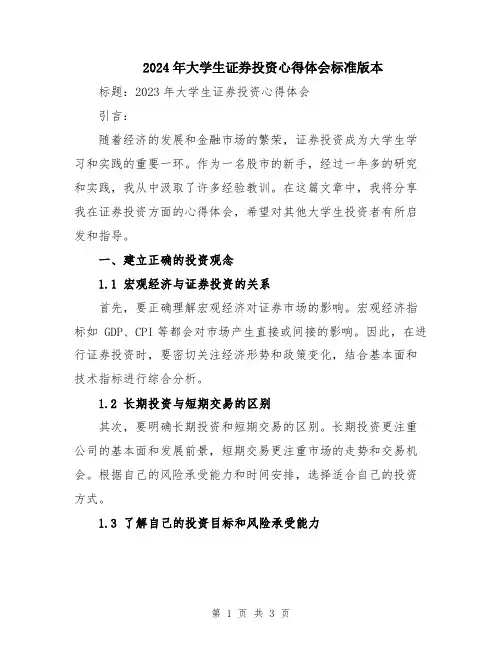 2024年大学生证券投资心得体会标准版本

标题：2023年大学生证券投资心得体会

引言：

随着经济的发展和金融市场的繁荣，证券投资成为大学生学习和实践的重要一环。作为一名股市的新手，经过一年多的研究和实践，我从中汲取了许多经验教训。在这篇文章中，我将分享我在证券投资方面的心得体会，希望对其他大学生投资者有所启发和指导。

一、建立正确的投资观念

1.1 宏观经济与证券投资的关系

首先，要正确理解宏观经济对证券市场的影响。宏观经济指标如 GDP、CPI 等都会对市场产生直接或间接的影响。因此，在进行证券投资时，要密切关注经济形势和政策变化，结合基本面和技术指标进行综合分析。

1.2 长期投资与短期交易的区别

其次，要明确长期投资和短期交易的区别。长期投资更注重公司的基本面和发展前景，短期交易更注重市场的走势和交易机会。根据自己的风险承受能力和时间安排，选择适合自己的投资方式。

1.3 了解自己的投资目标和风险承受能力

第 1 页 共 3 页